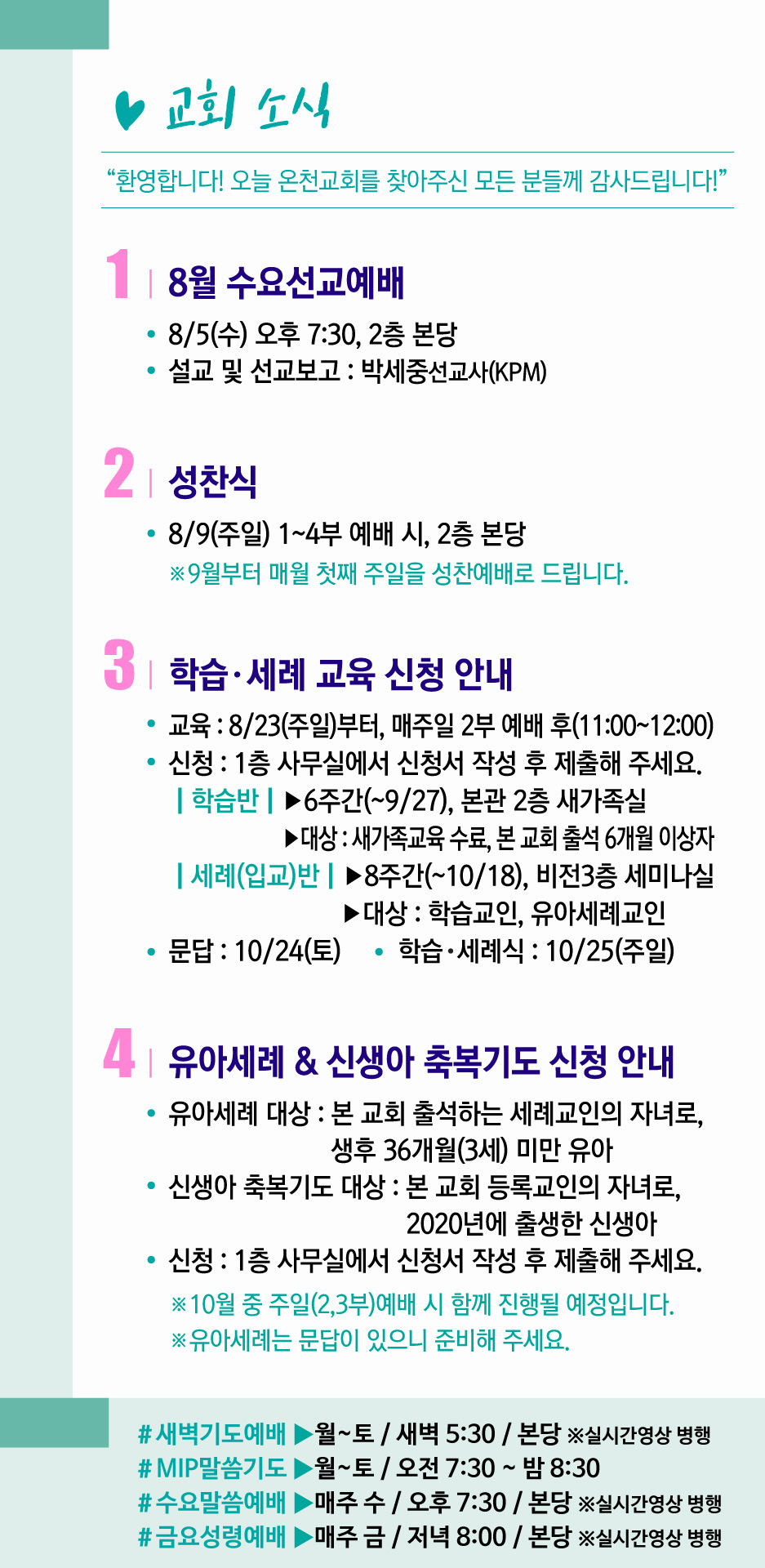 교회 소식

"환영합니다! 오늘 온천교회를 찾아주신 모든 분들께 감사드립니다!"

1 | 8월 수요선교예배

• 8/5(수) 오후 7:30, 2층 본당
• 설교 및 선교보고 : 박세중선교사(KPM)

2 | 성찬식

• 8/9(주일) 1~4부 예배 시, 2층 본당
※9월부터 매월 첫째 주일을 성찬예배로 드립니다.

3 | 학습·세례 교육 신청 안내

• 교육 : 8/23(주일)부터, 매주일 2부 예배 후(11:00~12:00)
• 신청 : 1층 사무실에서 신청서 작성 후 제출해 주세요.
| 학습반 | ▶6주간(~9/27), 본관 2층 새가족실
▶대상 : 새가족교육 수료, 본 교회 출석 6개월 이상자
| 세례(입교)반 | ▶8주간(~10/18), 비전3층 세미나실
▶대상 : 학습교인, 유아세례교인
• 문답 : 10/24(토) • 학습·세례식 : 10/25(주일)

4 | 유아세례 & 신생아 축복기도 신청 안내

• 유아세례 대상 : 본 교회 출석하는 세례교인의 자녀로, 생후 36개월(3세) 미만 유아
• 신생아 축복기도 대상 : 본 교회 등록교인의 자녀로, 2020년에 출생한 신생아
• 신청 : 1층 사무실에서 신청서 작성 후 제출해 주세요.
※10월 중 주일(2,3부)예배 시 함께 진행될 예정입니다.
※유아세례는 문답이 있으니 준비해 주세요.

# 새벽기도예배 ▶월~토 / 새벽 5:30 / 본당 ※실시간영상 병행
# MIP말씀기도 ▶월~토 / 오전 7:30 ~ 밤 8:30
# 수요말씀예배 ▶매주 수 / 오후 7:30 / 본당 ※실시간영상 병행
# 금요성령예배 ▶매주 금 / 저녁 8:00 / 본당 ※실시간영상 병행